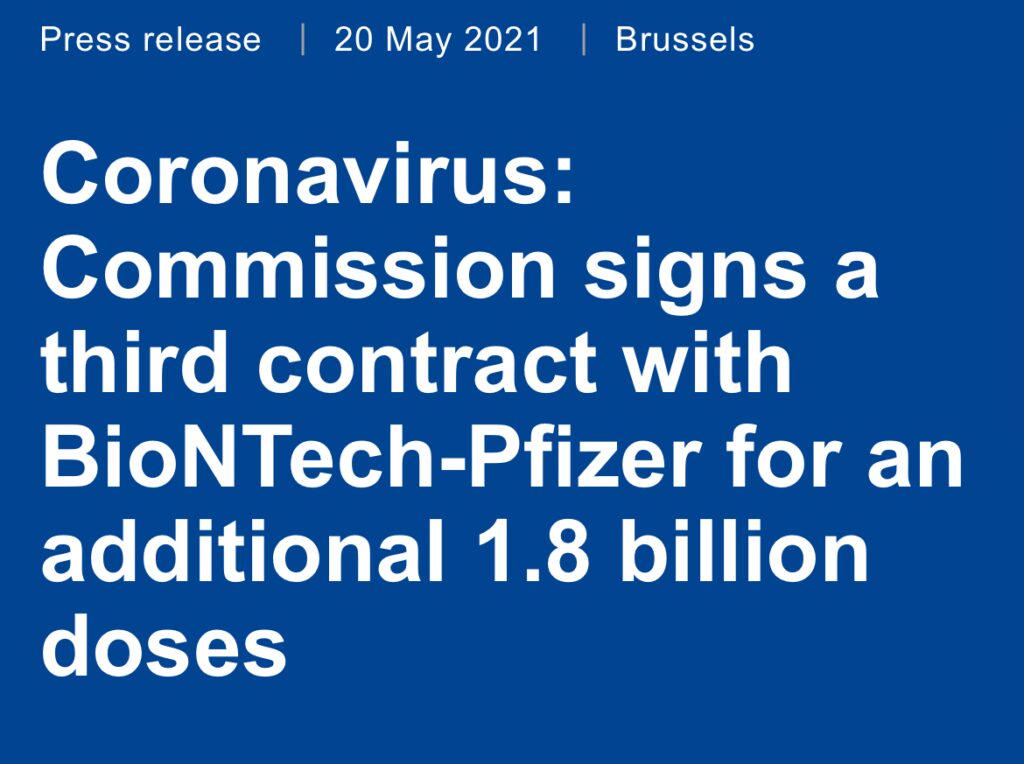 Press release | 20 May 2021 | Brussels

Coronavirus: Commission signs a third contract with BioNTech-Pfizer for an additional 1.8 billion doses